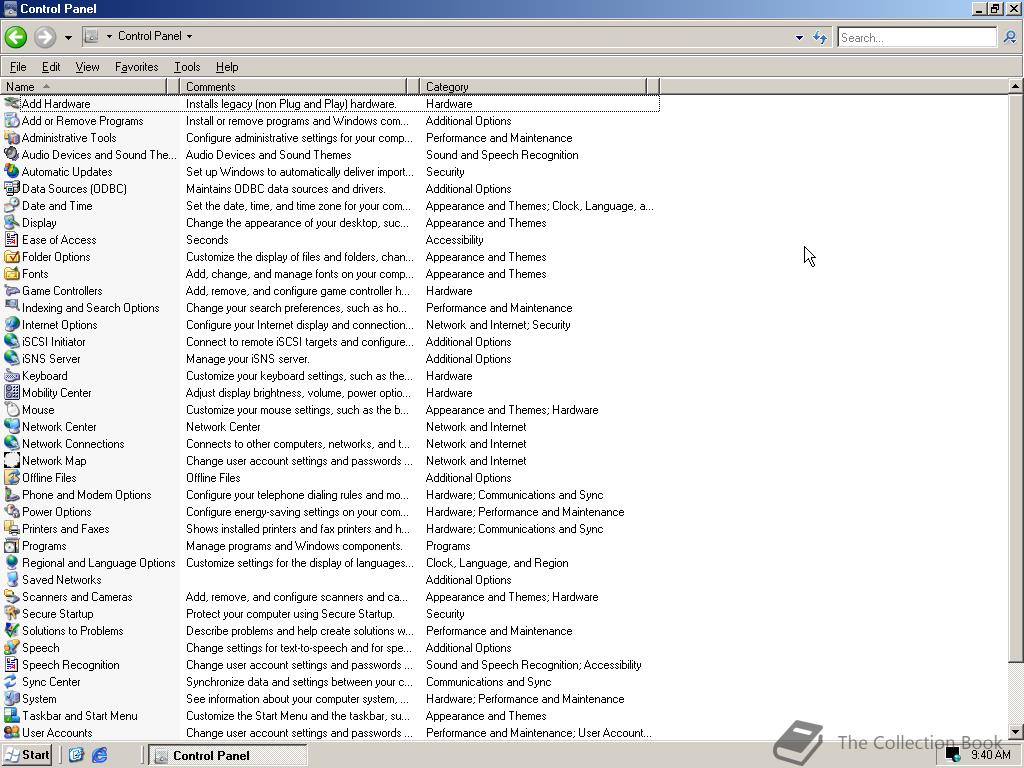 Control Panel

Control Panel

Search...

File Edit View Favorites Tools Help

| Name | Comments | Category |
|---|---|---|
| Add Hardware | Installs legacy (non Plug and Play) hardware. | Hardware |
| Add or Remove Programs | Install or remove programs and Windows com... | Additional Options |
| Administrative Tools | Configure administrative settings for your comp... | Performance and Maintenance |
| Audio Devices and Sound The... | Audio Devices and Sound Themes | Sound and Speech Recognition |
| Automatic Updates | Set up Windows to automatically deliver import... | Security |
| Data Sources (ODBC) | Maintains ODBC data sources and drivers. | Additional Options |
| Date and Time | Set the date, time, and time zone for your com... | Appearance and Themes; Clock, Language, a... |
| Display | Change the appearance of your desktop, suc... | Appearance and Themes |
| Ease of Access | Seconds | Accessibility |
| Folder Options | Customize the display of files and folders, chan... | Appearance and Themes |
| Fonts | Add, change, and manage fonts on your comp... | Appearance and Themes |
| Game Controllers | Add, remove, and configure game controller h... | Hardware |
| Indexing and Search Options | Change your search preferences, such as ho... | Performance and Maintenance |
| Internet Options | Configure your Internet display and connection... | Network and Internet; Security |
| iSCSI Initiator | Connect to remote iSCSI targets and configure... | Additional Options |
| iSNS Server | Manage your iSNS server. | Additional Options |
| Keyboard | Customize your keyboard settings, such as the... | Hardware |
| Mobility Center | Adjust display brightness, volume, power optio... | Hardware |
| Mouse | Customize your mouse settings, such as the b... | Appearance and Themes; Hardware |
| Network Center | Network Center | Network and Internet |
| Network Connections | Connects to other computers, networks, and t... | Network and Internet |
| Network Map | Change user account settings and passwords ... | Network and Internet |
| Offline Files | Offline Files | Additional Options |
| Phone and Modem Options | Configure your telephone dialing rules and mo... | Hardware; Communications and Sync |
| Power Options | Configure energy-saving settings on your com... | Hardware; Performance and Maintenance |
| Printers and Faxes | Shows installed printers and fax printers and h... | Hardware; Communications and Sync |
| Programs | Manage programs and Windows components. | Programs |
| Regional and Language Options | Customize settings for the display of languages... | Clock, Language, and Region |
| Saved Networks | | Additional Options |
| Scanners and Cameras | Add, remove, and configure scanners and ca... | Appearance and Themes; Hardware |
| Secure Startup | Protect your computer using Secure Startup. | Security |
| Solutions to Problems | Describe problems and help create solutions w... | Performance and Maintenance |
| Speech | Change settings for text-to-speech and for spe... | Additional Options |
| Speech Recognition | Change user account settings and passwords ... | Sound and Speech Recognition; Accessibility |
| Sync Center | Synchronize data and settings between your c... | Communications and Sync |
| System | See information about your computer system, ... | Hardware; Performance and Maintenance |
| Taskbar and Start Menu | Customize the Start Menu and the taskbar, su... | Appearance and Themes |
| User Accounts | Change user account settings and passwords ... | Performance and Maintenance; User Account... |

Start Control Panel The Collection Book 9:40 AM